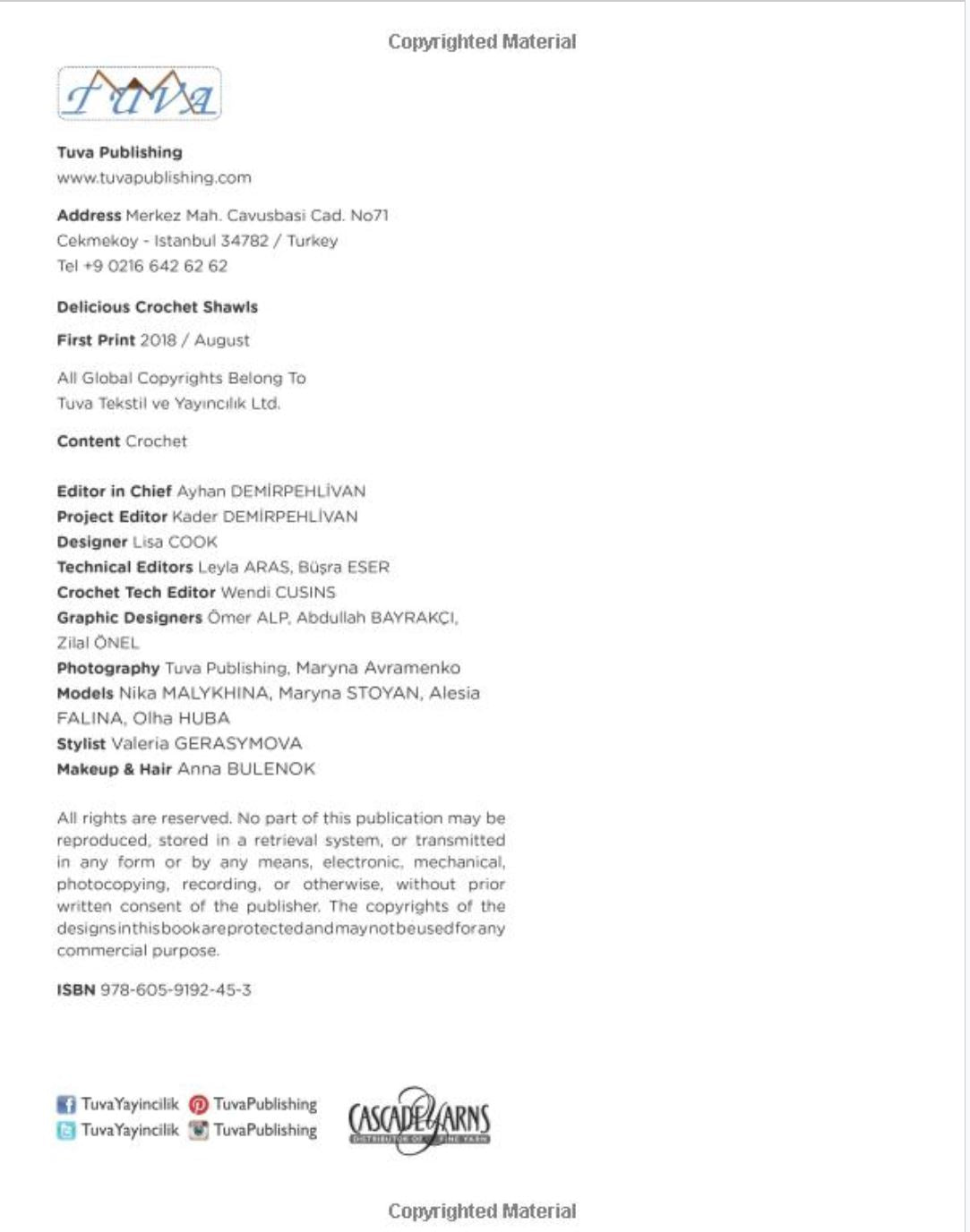 Copyrighted Material

Tuva

Tuva Publishing
www.tuvapublishing.com

Address Merkez Mah. Cavusbasi Cad. No71
Cekmekoy - Istanbul 34782 / Turkey
Tel +9 0216 642 62 62

Delicious Crochet Shawls

First Print 2018 / August

All Global Copyrights Belong To
Tuva Tekstil ve Yayıncılık Ltd.

Content Crochet

Editor in Chief Ayhan DEMİRPEHLİVAN
Project Editor Kader DEMİRPEHLİVAN
Designer Lisa COOK
Technical Editors Leyla ARAS, Büşra ESER
Crochet Tech Editor Wendi CUSINS
Graphic Designers Ömer ALP, Abdullah BAYRAKÇI, Zilal ÖNEL
Photography Tuva Publishing, Maryna Avramenko
Models Nika MALYKHINA, Maryna STOYAN, Alesia FALINA, Olha HUBA
Stylist Valeria GERASYMOVA
Makeup & Hair Anna BULENOK

All rights are reserved. No part of this publication may be reproduced, stored in a retrieval system, or transmitted in any form or by any means, electronic, mechanical, photocopying, recording, or otherwise, without prior written consent of the publisher. The copyrights of the designs in this book are protected and may not be used for any commercial purpose.

ISBN 978-605-9192-45-3

TuvaYayincilik TuvaPublishing
TuvaYayincilik TuvaPublishing

CASCADE YARNS
DISTRIBUTOR OF FINE YARN

Copyrighted Material